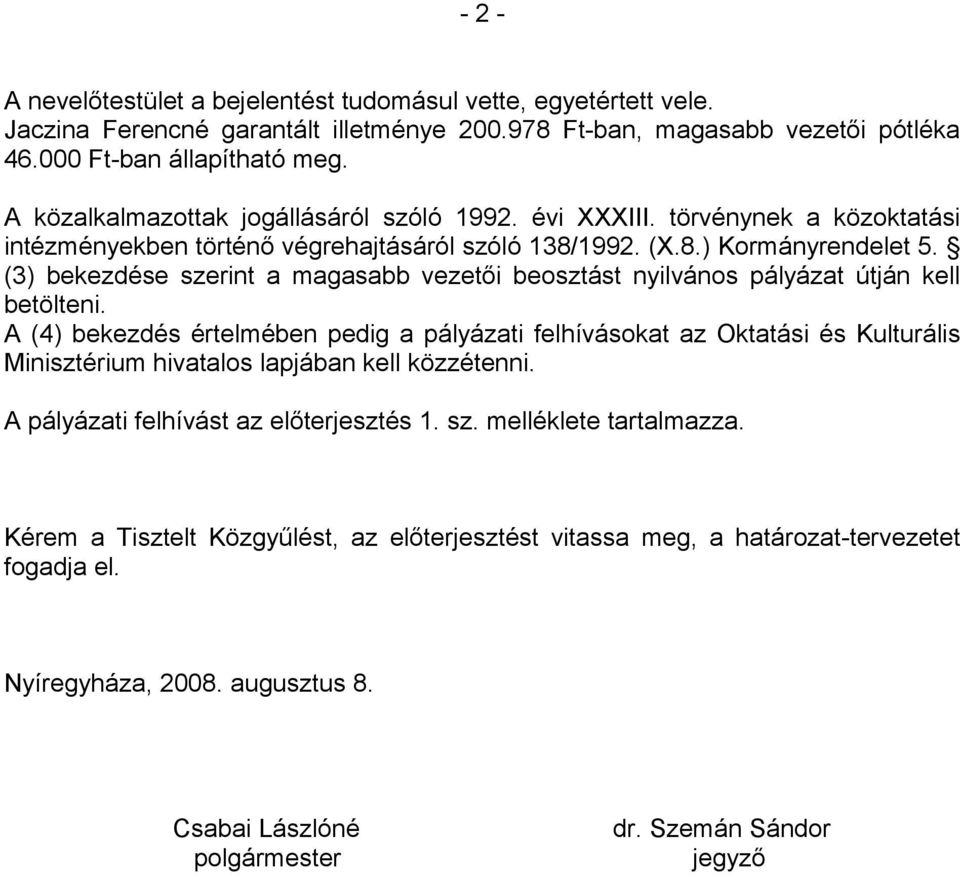 - 2 -

A nevelőtestület a bejelentést tudomásul vette, egyetértett vele.
Jaczina Ferencné garantált illetménye 200.978 Ft-ban, magasabb vezetői pótléka 46.000 Ft-ban állapítható meg.

A közalkalmazottak jogállásáról szóló 1992. évi XXXIII. törvénynek a közoktatási intézményekben történő végrehajtásáról szóló 138/1992. (X.8.) Kormányrendelet 5. § (3) bekezdése szerint a magasabb vezetői beosztást nyilvános pályázat útján kell betölteni.
A (4) bekezdés értelmében pedig a pályázati felhívásokat az Oktatási és Kulturális Minisztérium hivatalos lapjában kell közzétenni.

A pályázati felhívást az előterjesztés 1. sz. melléklete tartalmazza.

Kérem a Tisztelt Közgyűlést, az előterjesztést vitassa meg, a határozat-tervezetet fogadja el.

Nyíregyháza, 2008. augusztus 8.

Csabai Lászlóné
polgármester

dr. Szemán Sándor
jegyző